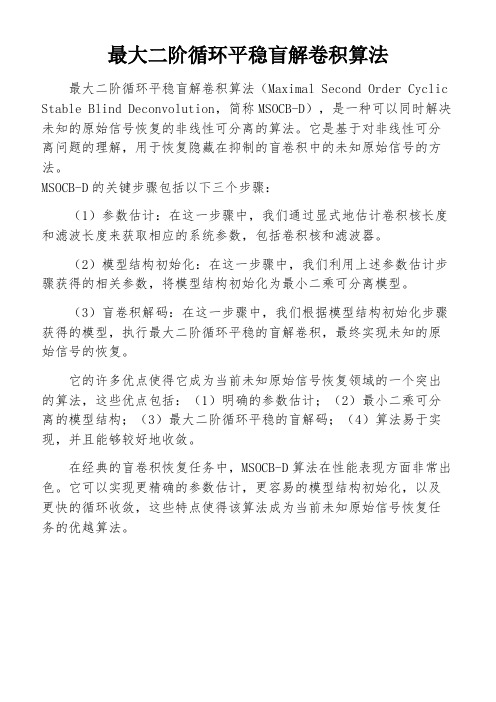 最大二阶循环平稳盲解卷积算法

最大二阶循环平稳盲解卷积算法（Maximal Second Order Cyclic Stable Blind Deconvolution，简称 MSOCB-D），是一种可以同时解决未知的原始信号恢复的非线性可分离的算法。它是基于对非线性可分离问题的理解，用于恢复隐藏在抑制的盲卷积中的未知原始信号的方法。
MSOCB-D 的关键步骤包括以下三个步骤：

（1）参数估计：在这一步骤中，我们通过显式地估计卷积核长度和滤波长度来获取相应的系统参数，包括卷积核和滤波器。

（2）模型结构初始化：在这一步骤中，我们利用上述参数估计步骤获得的相关参数，将模型结构初始化为最小二乘可分离模型。

（3）盲卷积解码：在这一步骤中，我们根据模型结构初始化步骤获得的模型，执行最大二阶循环平稳的盲解卷积，最终实现未知的原始信号的恢复。

它的许多优点使得它成为当前未知原始信号恢复领域的一个突出的算法，这些优点包括：（1）明确的参数估计；（2）最小二乘可分离的模型结构；（3）最大二阶循环平稳的盲解码；（4）算法易于实现，并且能够较好地收敛。

在经典的盲卷积恢复任务中，MSOCB-D 算法在性能表现方面非常出色。它可以实现更精确的参数估计，更容易的模型结构初始化，以及更快的循环收敛，这些特点使得该算法成为当前未知原始信号恢复任务的优越算法。